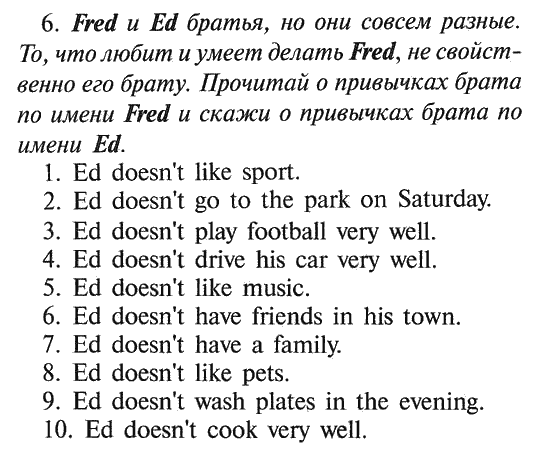 6. Fred и Ed братья, но они совсем разные. То, что любит и умеет делать Fred, не свойственно его брату. Прочитай о привычках брата по имени Fred и скажи о привычках брата по имени Ed.

1. Ed doesn't like sport.
2. Ed doesn't go to the park on Saturday.
3. Ed doesn't play football very well.
4. Ed doesn't drive his car very well.
5. Ed doesn't like music.
6. Ed doesn't have friends in his town.
7. Ed doesn't have a family.
8. Ed doesn't like pets.
9. Ed doesn't wash plates in the evening.
10. Ed doesn't cook very well.